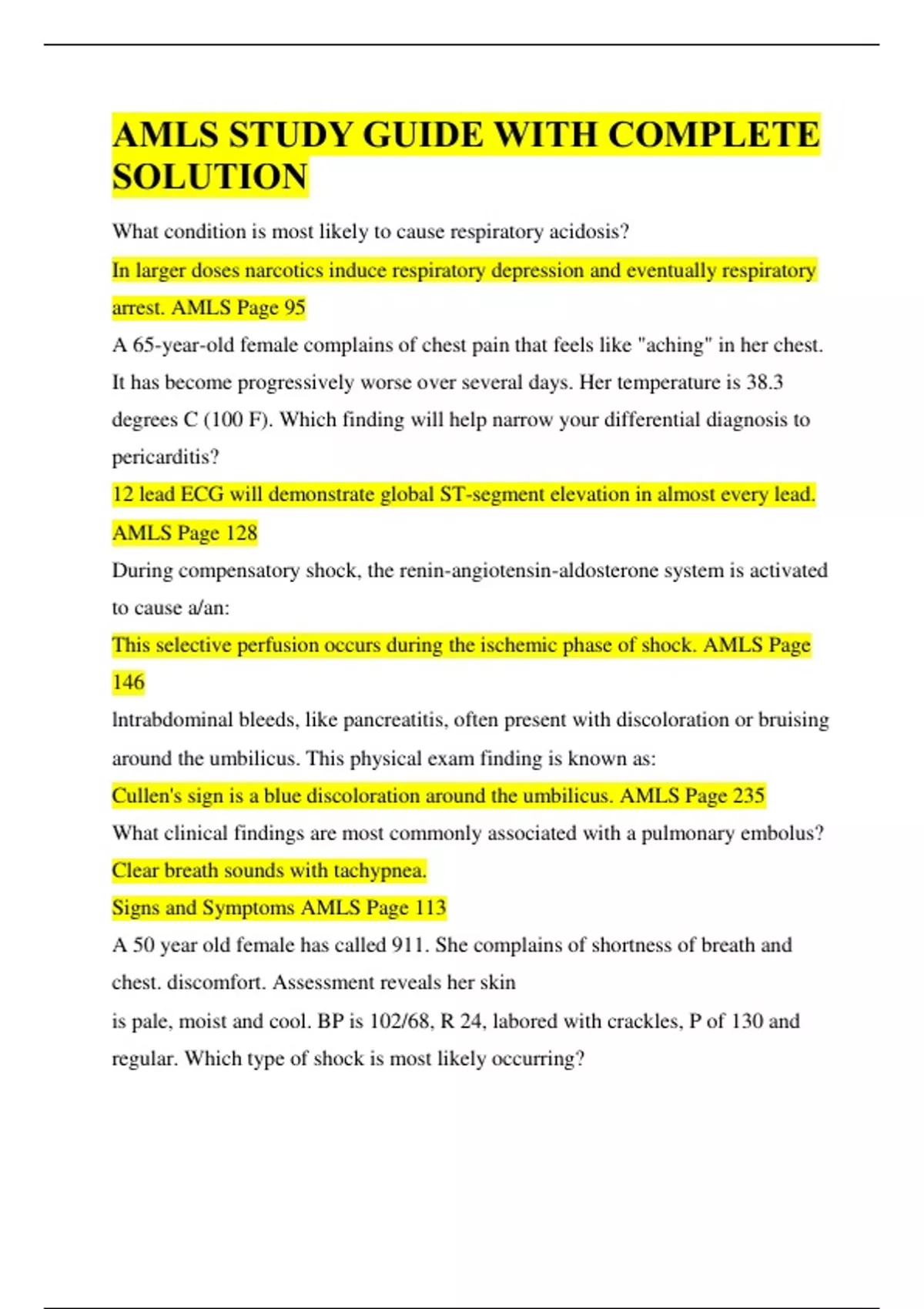 AMLS STUDY GUIDE WITH COMPLETE SOLUTION

What condition is most likely to cause respiratory acidosis?

In larger doses narcotics induce respiratory depression and eventually respiratory arrest. AMLS Page 95

A 65-year-old female complains of chest pain that feels like "aching" in her chest. It has become progressively worse over several days. Her temperature is 38.3 degrees C (100 F). Which finding will help narrow your differential diagnosis to pericarditis?

12 lead ECG will demonstrate global ST-segment elevation in almost every lead. AMLS Page 128

During compensatory shock, the renin-angiotensin-aldosterone system is activated to cause a/an:

This selective perfusion occurs during the ischemic phase of shock. AMLS Page 146

Intrabdominal bleeds, like pancreatitis, often present with discoloration or bruising around the umbilicus. This physical exam finding is known as:

Cullen's sign is a blue discoloration around the umbilicus. AMLS Page 235

What clinical findings are most commonly associated with a pulmonary embolus?

Clear breath sounds with tachypnea.

Signs and Symptoms AMLS Page 113

A 50 year old female has called 911. She complains of shortness of breath and chest. discomfort. Assessment reveals her skin

is pale, moist and cool. BP is 102/68, R 24, labored with crackles, P of 130 and regular. Which type of shock is most likely occurring?